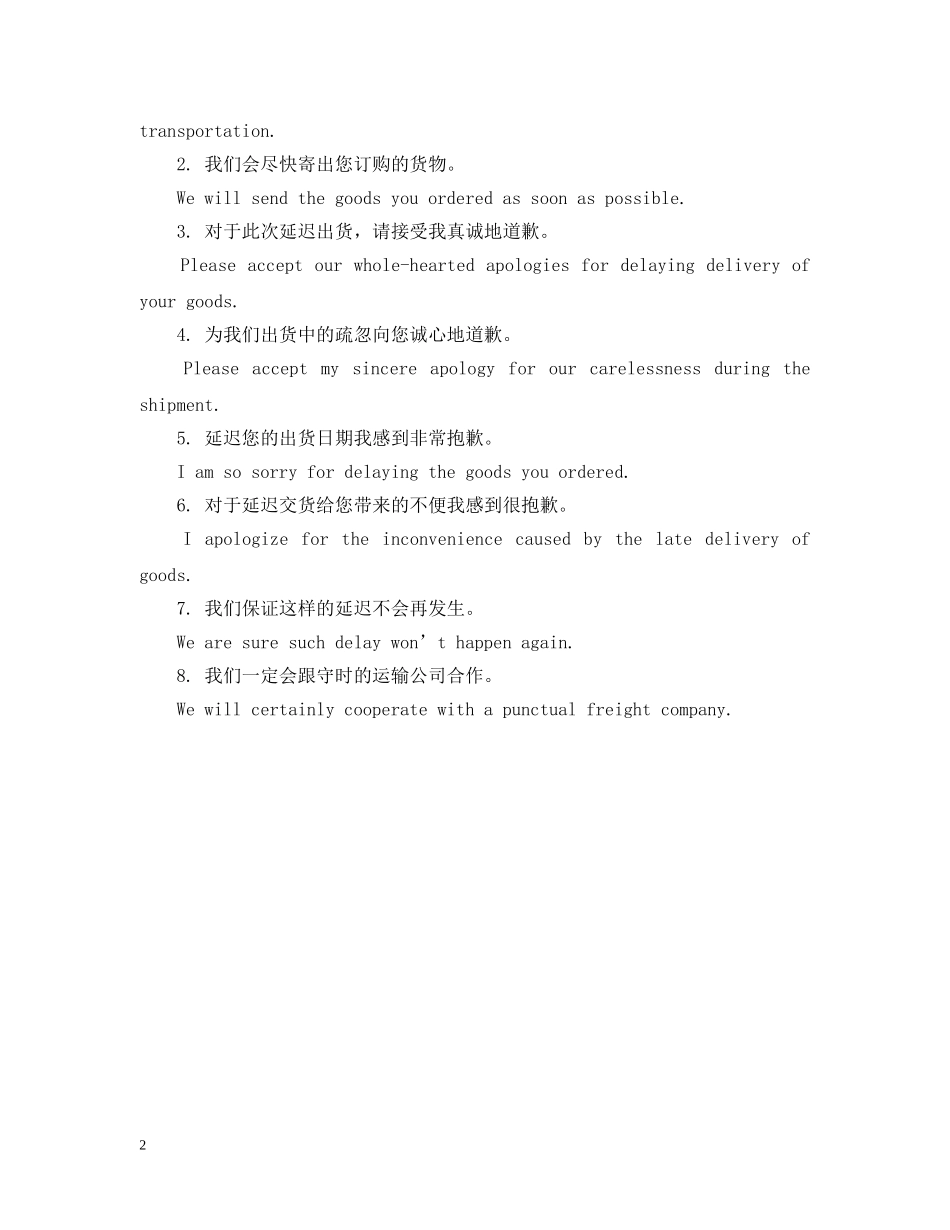 transportation.

2. 我们会尽快寄出您订购的货物。

We will send the goods you ordered as soon as possible.

3. 对于此次延迟出货，请接受我真诚地道歉。

Please accept our whole-hearted apologies for delaying delivery of your goods.

4. 为我们出货中的疏忽向您诚心地道歉。

Please accept my sincere apology for our carelessness during the shipment.

5. 延迟您的出货日期我感到非常抱歉。

I am so sorry for delaying the goods you ordered.

6. 对于延迟交货给您带来的不便我感到很抱歉。

I apologize for the inconvenience caused by the late delivery of goods.

7. 我们保证这样的延迟不会再发生。

We are sure such delay won’t happen again.

8. 我们一定会跟守时的运输公司合作。

We will certainly cooperate with a punctual freight company.

2